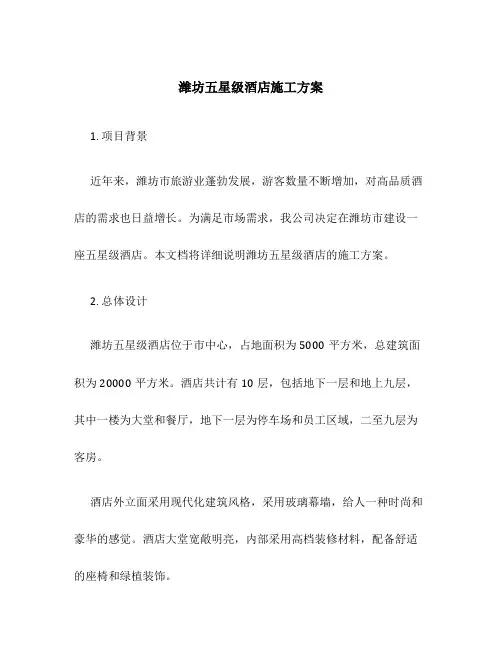 潍坊五星级酒店施工方案

1. 项目背景

近年来，潍坊市旅游业蓬勃发展，游客数量不断增加，对高品质酒店的需求也日益增长。为满足市场需求，我公司决定在潍坊市建设一座五星级酒店。本文档将详细说明潍坊五星级酒店的施工方案。

2. 总体设计

潍坊五星级酒店位于市中心，占地面积为 5000 平方米，总建筑面积为 20000 平方米。酒店共计有 10 层，包括地下一层和地上九层，其中一楼为大堂和餐厅，地下一层为停车场和员工区域，二至九层为客房。

酒店外立面采用现代化建筑风格，采用玻璃幕墙，给人一种时尚和豪华的感觉。酒店大堂宽敞明亮，内部采用高档装修材料，配备舒适的座椅和绿植装饰。